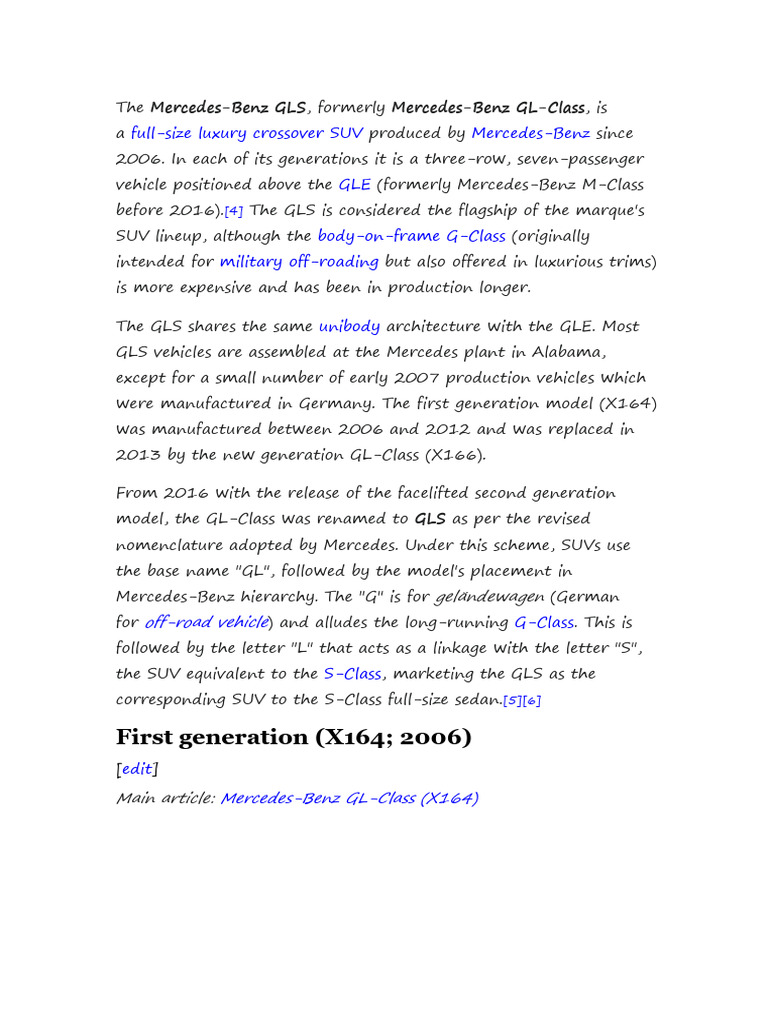 The Mercedes-Benz GLS, formerly Mercedes-Benz GL-Class, is a full-size luxury crossover SUV produced by Mercedes-Benz since 2006. In each of its generations it is a three-row, seven-passenger vehicle positioned above the GLE (formerly Mercedes-Benz M-Class before 2016).[4] The GLS is considered the flagship of the marque's SUV lineup, although the body-on-frame G-Class (originally intended for military off-roading but also offered in luxurious trims) is more expensive and has been in production longer.

The GLS shares the same unibody architecture with the GLE. Most GLS vehicles are assembled at the Mercedes plant in Alabama, except for a small number of early 2007 production vehicles which were manufactured in Germany. The first generation model (X164) was manufactured between 2006 and 2012 and was replaced in 2013 by the new generation GL-Class (X166).

From 2016 with the release of the facelifted second generation model, the GL-Class was renamed to GLS as per the revised nomenclature adopted by Mercedes. Under this scheme, SUVs use the base name "GL", followed by the model's placement in Mercedes-Benz hierarchy. The "G" is for geländewagen (German for off-road vehicle) and alludes the long-running G-Class. This is followed by the letter "L" that acts as a linkage with the letter "S", the SUV equivalent to the S-Class, marketing the GLS as the corresponding SUV to the S-Class full-size sedan.[5][6]

First generation (X164; 2006)

[edit]

Main article: Mercedes-Benz GL-Class (X164)